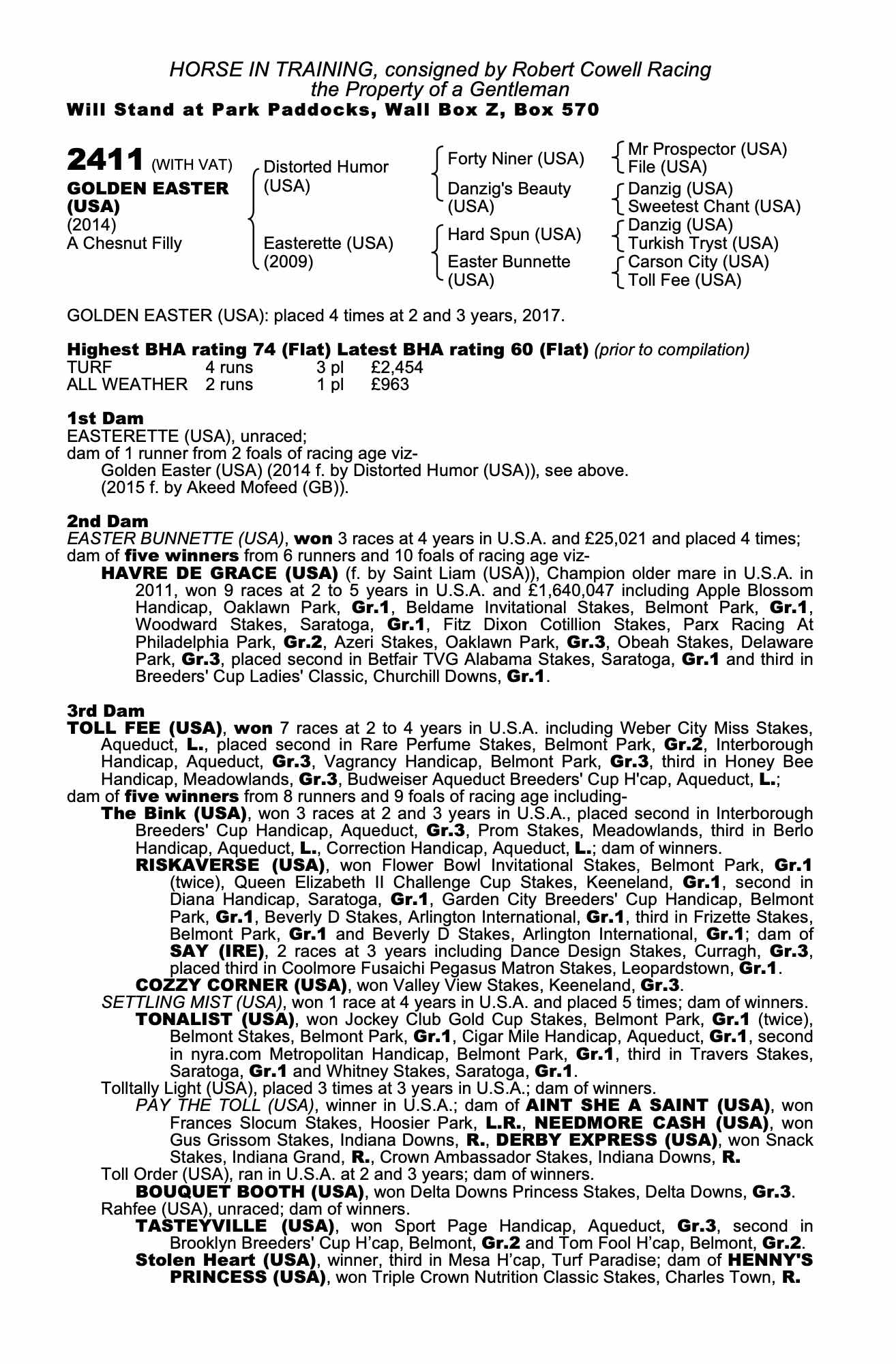 HORSE IN TRAINING, consigned by Robert Cowell Racing
the Property of a Gentleman
Will Stand at Park Paddocks, Wall Box Z, Box 570

2411 (WITH VAT)
GOLDEN EASTER (USA)
(2014)
A Chesnut Filly

Distorted Humor (USA)
Easterette (USA) (2009)

Forty Niner (USA)
Danzig's Beauty (USA)
Hard Spun (USA)
Easter Bunnette (USA)

Mr Prospector (USA)
File (USA)
Danzig (USA)
Sweetest Chant (USA)
Danzig (USA)
Turkish Tryst (USA)
Carson City (USA)
Toll Fee (USA)

GOLDEN EASTER (USA): placed 4 times at 2 and 3 years, 2017.

Highest BHA rating 74 (Flat) Latest BHA rating 60 (Flat) (prior to compilation)

| TURF | 4 runs | 3 pl | £2,454 |
|---|---|---|---|
| ALL WEATHER | 2 runs | 1 pl | £963 |

1st Dam
EASTERETTE (USA), unraced;
dam of 1 runner from 2 foals of racing age viz-
Golden Easter (USA) (2014 f. by Distorted Humor (USA)), see above.
(2015 f. by Akeed Mofeed (GB)).

2nd Dam
EASTER BUNNETTE (USA), won 3 races at 4 years in U.S.A. and £25,021 and placed 4 times;
dam of five winners from 6 runners and 10 foals of racing age viz-
HAVRE DE GRACE (USA) (f. by Saint Liam (USA)), Champion older mare in U.S.A. in 2011, won 9 races at 2 to 5 years in U.S.A. and £1,640,047 including Apple Blossom Handicap, Oaklawn Park, Gr.1, Beldame Invitational Stakes, Belmont Park, Gr.1, Woodward Stakes, Saratoga, Gr.1, Fitz Dixon Cotillion Stakes, Parx Racing At Philadelphia Park, Gr.2, Azeri Stakes, Oaklawn Park, Gr.3, Obeah Stakes, Delaware Park, Gr.3, placed second in Betfair TVG Alabama Stakes, Saratoga, Gr.1 and third in Breeders' Cup Ladies' Classic, Churchill Downs, Gr.1.

3rd Dam
TOLL FEE (USA), won 7 races at 2 to 4 years in U.S.A. including Weber City Miss Stakes, Aqueduct, L., placed second in Rare Perfume Stakes, Belmont Park, Gr.2, Interborough Handicap, Aqueduct, Gr.3, Vagrancy Handicap, Belmont Park, Gr.3, third in Honey Bee Handicap, Meadowlands, Gr.3, Budweiser Aqueduct Breeders' Cup H'cap, Aqueduct, L.;
dam of five winners from 8 runners and 9 foals of racing age including-
The Bink (USA), won 3 races at 2 and 3 years in U.S.A., placed second in Interborough Breeders' Cup Handicap, Aqueduct, Gr.3, Prom Stakes, Meadowlands, third in Berlo Handicap, Aqueduct, L., Correction Handicap, Aqueduct, L.; dam of winners.
RISKAVERSE (USA), won Flower Bowl Invitational Stakes, Belmont Park, Gr.1 (twice), Queen Elizabeth II Challenge Cup Stakes, Keeneland, Gr.1, second in Diana Handicap, Saratoga, Gr.1, Garden City Breeders' Cup Handicap, Belmont Park, Gr.1, Beverly D Stakes, Arlington International, Gr.1, third in Frizette Stakes, Belmont Park, Gr.1 and Beverly D Stakes, Arlington International, Gr.1; dam of SAY (IRE), 2 races at 3 years including Dance Design Stakes, Curragh, Gr.3, placed third in Coolmore Fusaichi Pegasus Matron Stakes, Leopardstown, Gr.1.
COZZY CORNER (USA), won Valley View Stakes, Keeneland, Gr.3.
SETTLING MIST (USA), won 1 race at 4 years in U.S.A. and placed 5 times; dam of winners.
TONALIST (USA), won Jockey Club Gold Cup Stakes, Belmont Park, Gr.1 (twice), Belmont Stakes, Belmont Park, Gr.1, Cigar Mile Handicap, Aqueduct, Gr.1, second in nyra.com Metropolitan Handicap, Belmont Park, Gr.1, third in Travers Stakes, Saratoga, Gr.1 and Whitney Stakes, Saratoga, Gr.1.
Tolltally Light (USA), placed 3 times at 3 years in U.S.A.; dam of winners.
PAY THE TOLL (USA), winner in U.S.A.; dam of AINT SHE A SAINT (USA), won Frances Slocum Stakes, Hoosier Park, L.R., NEEDMORE CASH (USA), won Gus Grissom Stakes, Indiana Downs, R., DERBY EXPRESS (USA), won Snack Stakes, Indiana Grand, R., Crown Ambassador Stakes, Indiana Downs, R.
Toll Order (USA), ran in U.S.A. at 2 and 3 years; dam of winners.
BOUQUET BOOTH (USA), won Delta Downs Princess Stakes, Delta Downs, Gr.3.
Rahfee (USA), unraced; dam of winners.
TASTEYVILLE (USA), won Sport Page Handicap, Aqueduct, Gr.3, second in Brooklyn Breeders' Cup H'cap, Belmont, Gr.2 and Tom Fool H'cap, Belmont, Gr.2.
Stolen Heart (USA), winner, third in Mesa H'cap, Turf Paradise; dam of HENNY'S PRINCESS (USA), won Triple Crown Nutrition Classic Stakes, Charles Town, R.